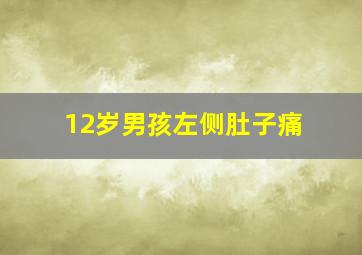 12岁男孩左侧肚子痛